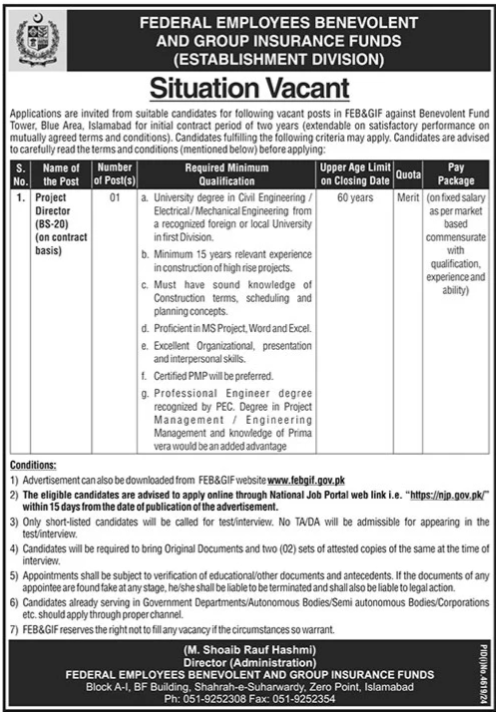 FEDERAL EMPLOYEES BENEVOLENT AND GROUP INSURANCE FUNDS (ESTABLISHMENT DIVISION)

Situation Vacant

Applications are invited from suitable candidates for following vacant posts in FEB&GIF against Benevolent Fund Tower, Blue Area, Islamabad for initial contract period of two years (extendable on satisfactory performance on mutually agreed terms and conditions). Candidates fulfilling the following criteria may apply. Candidates are advised to carefully read the terms and conditions (mentioned below) before applying:

| S. No. | Name of the Post | Number of Post(s) | Required Minimum Qualification | Upper Age Limit on Closing Date | Quota | Pay Package |
|---|---|---|---|---|---|---|
| 1. | Project Director (BS-20) (on contract basis) | 01 | a. University degree in Civil Engineering / Electrical / Mechanical Engineering from a recognized foreign or local University in first Division. b. Minimum 15 years relevant experience in construction of high rise projects. c. Must have sound knowledge of Construction terms, scheduling and planning concepts. d. Proficient in MS Project, Word and Excel. e. Excellent Organizational, presentation and interpersonal skills. f. Certified PMP will be preferred. g. Professional Engineer degree recognized by PEC. Degree in Project Management / Engineering Management and knowledge of Prima vera would be an added advantage | 60 years | Merit | (on fixed salary as per market based commensurate with qualification, experience and ability) |

Conditions:
1) Advertisement can also be downloaded from FEB&GIF website www.febgif.gov.pk
2) The eligible candidates are advised to apply online through National Job Portal web link i.e. "https://njp.gov.pk/" within 15 days from the date of publication of the advertisement.
3) Only short-listed candidates will be called for test/interview. No TA/DA will be admissible for appearing in the test/interview.
4) Candidates will be required to bring Original Documents and two (02) sets of attested copies of the same at the time of interview.
5) Appointments shall be subject to verification of educational/other documents and antecedents. If the documents of any appointee are found fake at any stage, he/she shall be liable to be terminated and shall also be liable to legal action.
6) Candidates already serving in Government Departments/Autonomous Bodies/Semi autonomous Bodies/Corporations etc. should apply through proper channel.
7) FEB&GIF reserves the right not to fill any vacancy if the circumstances so warrant.

(M. Shoaib Rauf Hashmi)
Director (Administration)
FEDERAL EMPLOYEES BENEVOLENT AND GROUP INSURANCE FUNDS
Block A-I, BF Building, Shahrah-e-Suharwardy, Zero Point, Islamabad
Ph: 051-9252308 Fax: 051-9252354

PID(I)No.4619/24